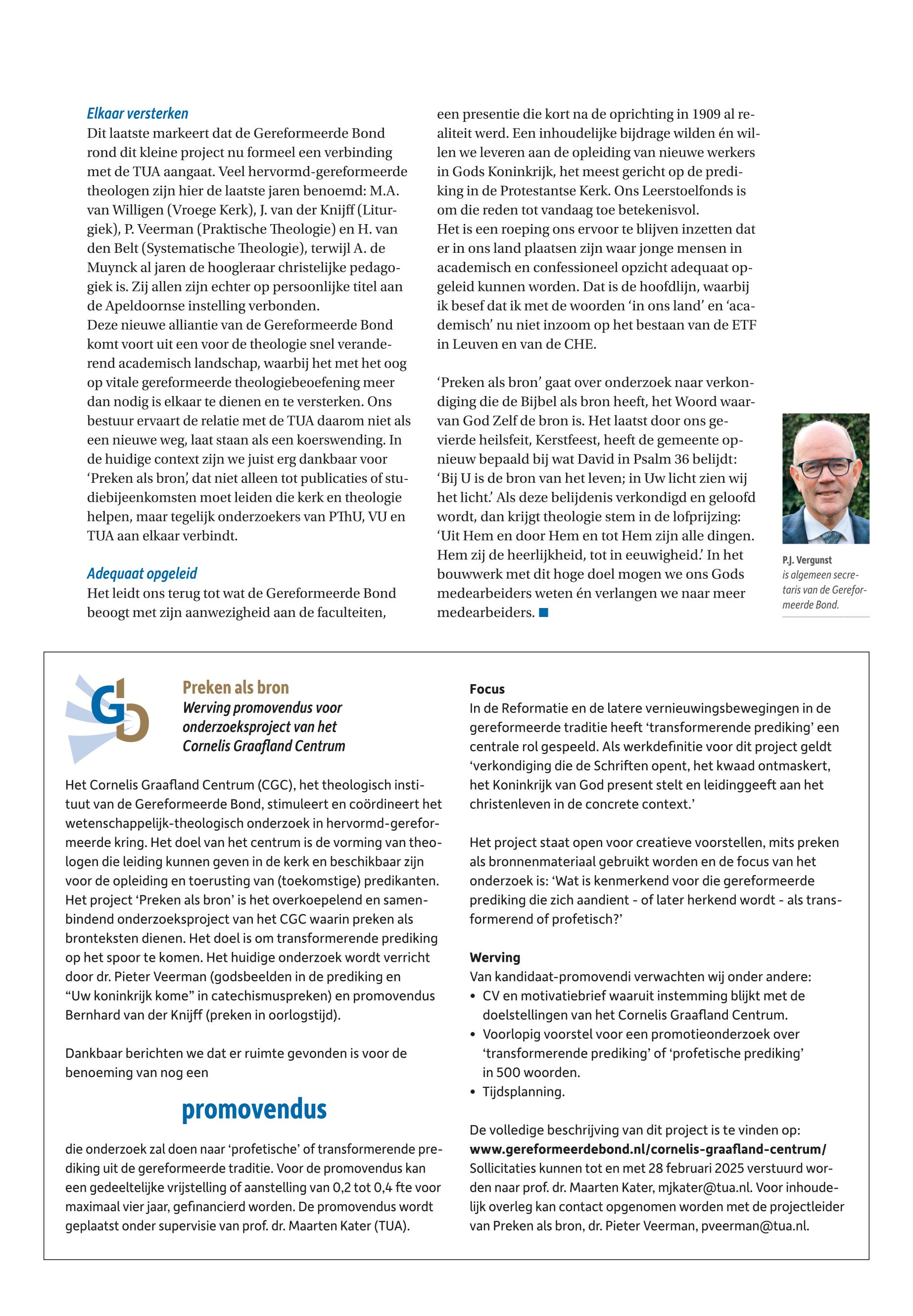 Elkaar versterken
Dit laatste markeert dat de Gereformeerde Bond rond dit kleine project nu formeel een verbinding met de TUA aangaat. Veel hervormd-gereformeerde theologen zijn hier de laatste jaren benoemd: M.A. van Willigen (Vroege Kerk), J. van der Knijff (Liturgiek), P. Veerman (Praktische Theologie) en H. van den Belt (Systematische Theologie), terwijl A. de Muynck al jaren de hoogleraar christelijke pedagogiek is. Zij allen zijn echter op persoonlijke titel aan de Apeldoornse instelling verbonden.
Deze nieuwe alliantie van de Gereformeerde Bond komt voort uit een voor de theologie snel veranderend academisch landschap, waarbij het met het oog op vitale gereformeerde theologiebeoefening meer dan nodig is elkaar te dienen en te versterken. Ons bestuur ervaart de relatie met de TUA daarom niet als een nieuwe weg, laat staan als een koerswending. In de huidige context zijn we juist erg dankbaar voor 'Preken als bron', dat niet alleen tot publicaties of studiebijeenkomsten moet leiden die kerk en theologie helpen, maar tegelijk onderzoekers van PThU, VU en TUA aan elkaar verbindt.

Adequaat opgeleid
Het leidt ons terug tot wat de Gereformeerde Bond beoogt met zijn aanwezigheid aan de faculteiten, een presentie die kort na de oprichting in 1909 al realiteit werd. Een inhoudelijke bijdrage wilden én willen we leveren aan de opleiding van nieuwe werkers in Gods Koninkrijk, het meest gericht op de prediking in de Protestantse Kerk. Ons Leerstoelfonds is om die reden tot vandaag toe betekenisvol.
Het is een roeping ons ervoor te blijven inzetten dat er in ons land plaatsen zijn waar jonge mensen in academisch en confessioneel opzicht adequaat opgeleid kunnen worden. Dat is de hoofdlijn, waarbij ik besef dat ik met de woorden 'in ons land' en 'academisch' nu niet inzoom op het bestaan van de ETF in Leuven en van de CHE.

'Preken als bron' gaat over onderzoek naar verkondiging die de Bijbel als bron heeft, het Woord waarvan God Zelf de bron is. Het laatst door ons gevierde heilsfeit, Kerstfeest, heeft de gemeente opnieuw bepaald bij wat David in Psalm 36 belijdt: 'Bij U is de bron van het leven; in Uw licht zien wij het licht.' Als deze belijdenis verkondigd en geloofd wordt, dan krijgt theologie stem in de lofprijzing: 'Uit Hem en door Hem en tot Hem zijn alle dingen. Hem zij de heerlijkheid, tot in eeuwigheid.' In het bouwwerk met dit hoge doel mogen we ons Gods medearbeiders weten én verlangen we naar meer medearbeiders.

P.J. Vergunst
is algemeen secretaris van de Gereformeerde Bond.

Preken als bron
Werving promovendus voor onderzoeksproject van het Cornelis Graafland Centrum

Het Cornelis Graafland Centrum (CGC), het theologisch instituut van de Gereformeerde Bond, stimuleert en coördineert het wetenschappelijk-theologisch onderzoek in hervormd-gereformeerde kring. Het doel van het centrum is de vorming van theologen die leiding kunnen geven in de kerk en beschikbaar zijn voor de opleiding en toerusting van (toekomstige) predikanten. Het project 'Preken als bron' is het overkoepelend en samenbindend onderzoeksproject van het CGC waarin preken als bronteksten dienen. Het doel is om transformerende prediking op het spoor te komen. Het huidige onderzoek wordt verricht door dr. Pieter Veerman (godsbeelden in de prediking en "Uw koninkrijk kome" in catechismuspreken) en promovendus Bernhard van der Knijff (preken in oorlogstijd).

Dankbaar berichten we dat er ruimte gevonden is voor de benoeming van nog een

promovendus

die onderzoek zal doen naar 'profetische' of transformerende prediking uit de gereformeerde traditie. Voor de promovendus kan een gedeeltelijke vrijstelling of aanstelling van 0,2 tot 0,4 fte voor maximaal vier jaar, gefinancierd worden. De promovendus wordt geplaatst onder supervisie van prof. dr. Maarten Kater (TUA).

Focus
In de Reformatie en de latere vernieuwingsbewegingen in de gereformeerde traditie heeft 'transformerende prediking' een centrale rol gespeeld. Als werkdefinitie voor dit project geldt 'verkondiging die de Schriften opent, het kwaad ontmaskert, het Koninkrijk van God present stelt en leidinggeeft aan het christenleven in de concrete context.'

Het project staat open voor creatieve voorstellen, mits preken als bronnenmateriaal gebruikt worden en de focus van het onderzoek is: 'Wat is kenmerkend voor die gereformeerde prediking die zich aandient - of later herkend wordt - als transformerend of profetisch?'

Werving
Van kandidaat-promovendi verwachten wij onder andere:
• CV en motivatiebrief waaruit instemming blijkt met de doelstellingen van het Cornelis Graafland Centrum.
• Voorlopig voorstel voor een promotieonderzoek over 'transformerende prediking' of 'profetische prediking' in 500 woorden.
• Tijdsplanning.

De volledige beschrijving van dit project is te vinden op: www.gereformeerdebond.nl/cornelis-graafland-centrum/
Sollicitaties kunnen tot en met 28 februari 2025 verstuurd worden naar prof. dr. Maarten Kater, mjkater@tua.nl. Voor inhoudelijk overleg kan contact opgenomen worden met de projectleider van Preken als bron, dr. Pieter Veerman, pveerman@tua.nl.